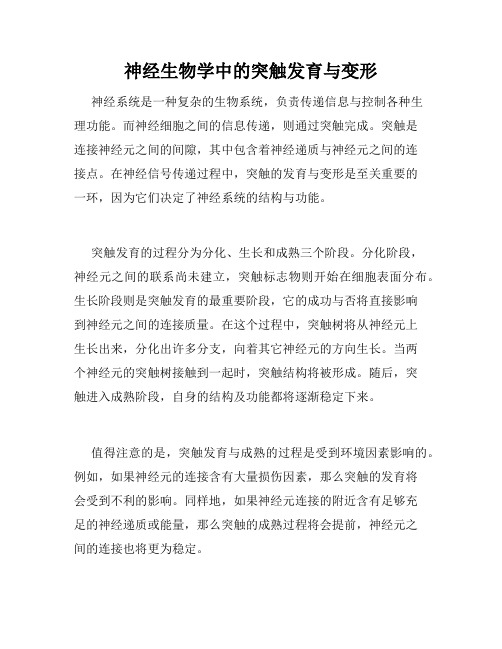 神经生物学中的突触发育与变形

神经系统是一种复杂的生物系统，负责传递信息与控制各种生理功能。而神经细胞之间的信息传递，则通过突触完成。突触是连接神经元之间的间隙，其中包含着神经递质与神经元之间的连接点。在神经信号传递过程中，突触的发育与变形是至关重要的一环，因为它们决定了神经系统的结构与功能。

突触发育的过程分为分化、生长和成熟三个阶段。分化阶段，神经元之间的联系尚未建立，突触标志物则开始在细胞表面分布。生长阶段则是突触发育的最重要阶段，它的成功与否将直接影响到神经元之间的连接质量。在这个过程中，突触树将从神经元上生长出来，分化出许多分支，向着其它神经元的方向生长。当两个神经元的突触树接触到一起时，突触结构将被形成。随后，突触进入成熟阶段，自身的结构及功能都将逐渐稳定下来。

值得注意的是，突触发育与成熟的过程是受到环境因素影响的。例如，如果神经元的连接含有大量损伤因素，那么突触的发育将会受到不利的影响。同样地，如果神经元连接的附近含有足够充足的神经递质或能量，那么突触的成熟过程将会提前，神经元之间的连接也将更为稳定。